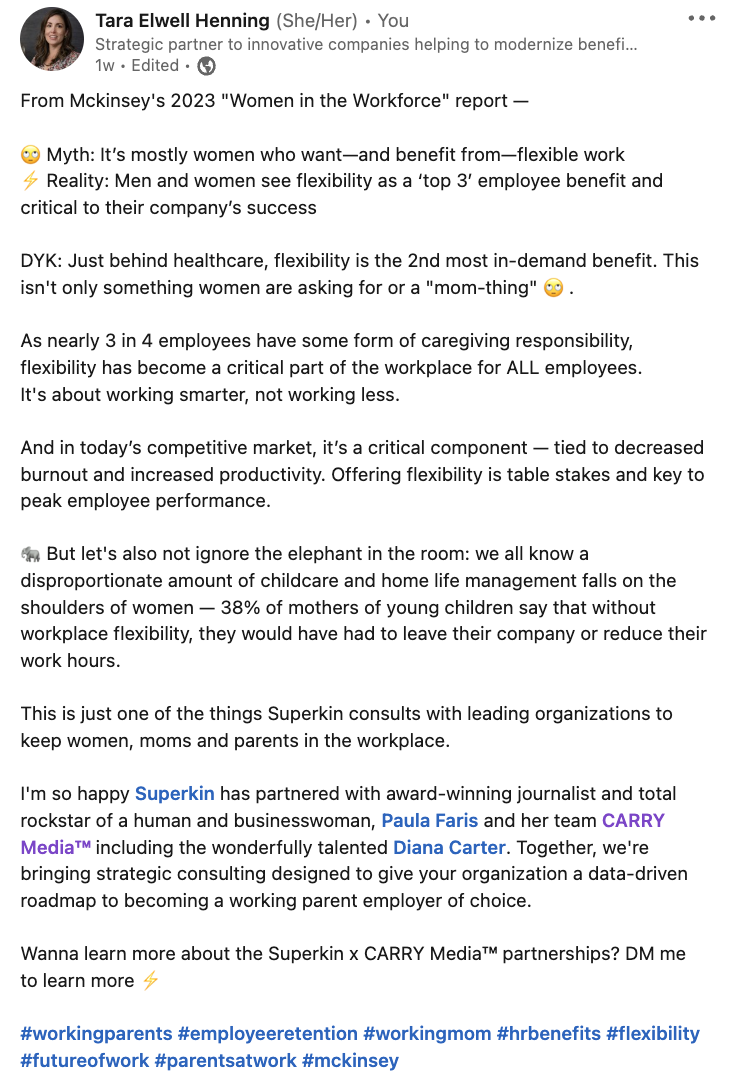 Tara Elwell Henning (She/Her) • You
Strategic partner to innovative companies helping to modernize benefi...
1w • Edited •

From Mckinsey's 2023 "Women in the Workforce" report —

🙄 Myth: It's mostly women who want—and benefit from—flexible work
⚡ Reality: Men and women see flexibility as a 'top 3' employee benefit and critical to their company's success

DYK: Just behind healthcare, flexibility is the 2nd most in-demand benefit. This isn't only something women are asking for or a "mom-thing" 🙄 .

As nearly 3 in 4 employees have some form of caregiving responsibility, flexibility has become a critical part of the workplace for ALL employees.
It's about working smarter, not working less.

And in today's competitive market, it's a critical component — tied to decreased burnout and increased productivity. Offering flexibility is table stakes and key to peak employee performance.

🐘 But let's also not ignore the elephant in the room: we all know a disproportionate amount of childcare and home life management falls on the shoulders of women — 38% of mothers of young children say that without workplace flexibility, they would have had to leave their company or reduce their work hours.

This is just one of the things Superkin consults with leading organizations to keep women, moms and parents in the workplace.

I'm so happy Superkin has partnered with award-winning journalist and total rockstar of a human and businesswoman, Paula Faris and her team CARRY Media™ including the wonderfully talented Diana Carter. Together, we're bringing strategic consulting designed to give your organization a data-driven roadmap to becoming a working parent employer of choice.

Wanna learn more about the Superkin x CARRY Media™ partnerships? DM me to learn more ⚡

#workingparents #employeeretention #workingmom #hrbenefits #flexibility #futureofwork #parentsatwork #mckinsey